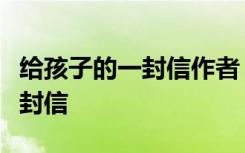 给孩子的一封信作者封信